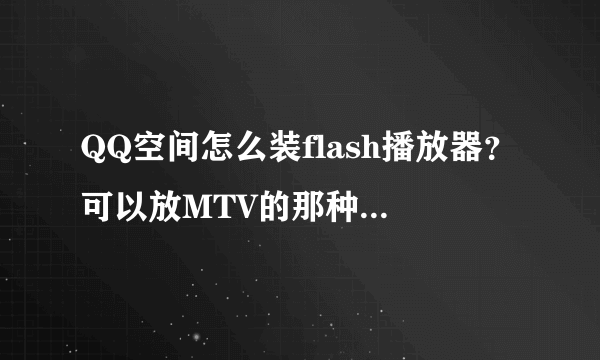 QQ空间怎么装flash播放器？可以放MTV的那种...